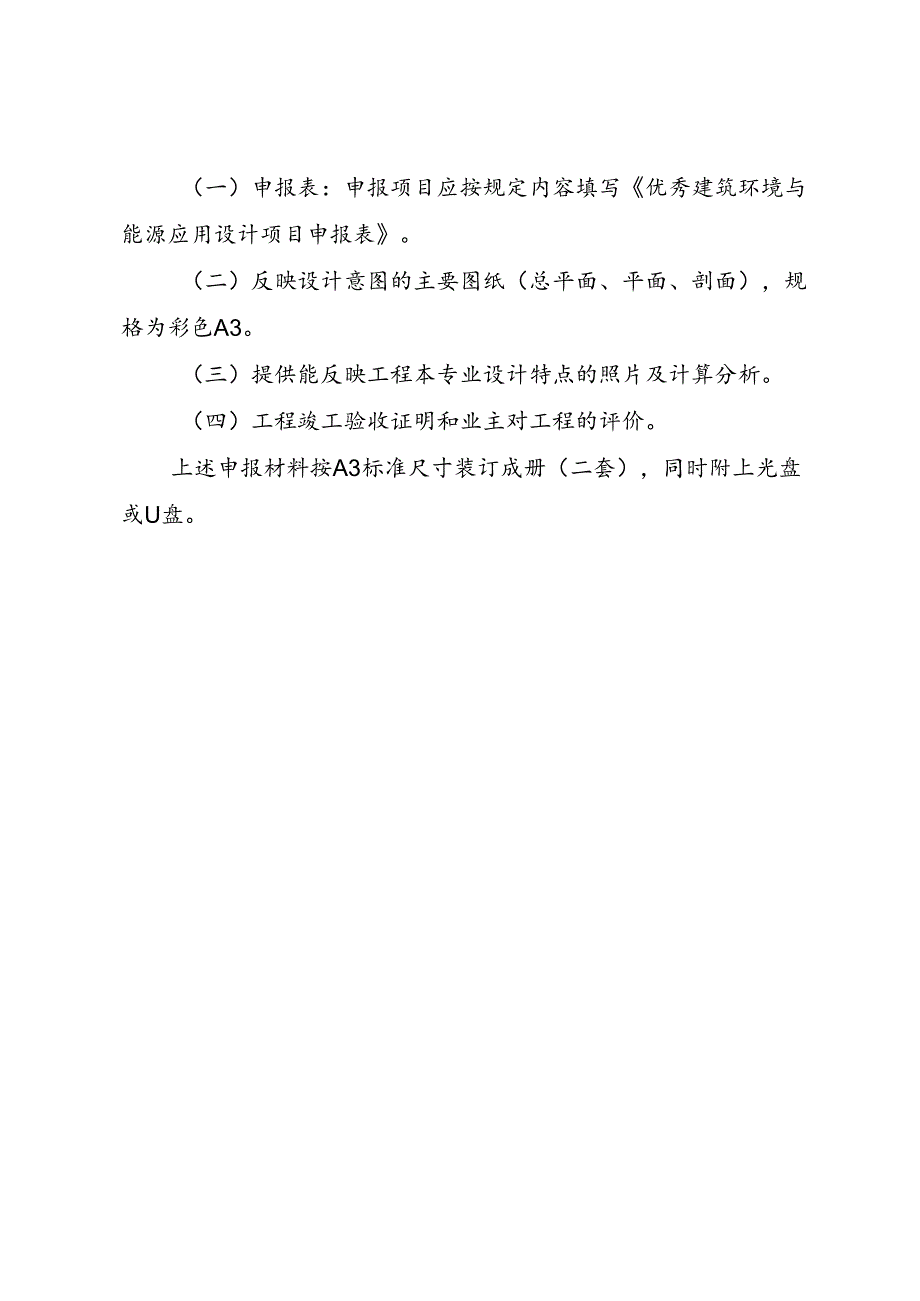 （一）申报表：申报项目应按规定内容填写《优秀建筑环境与能源应用设计项目申报表》。

（二）反映设计意图的主要图纸（总平面、平面、剖面），规格为彩色A3。

（三）提供能反映工程本专业设计特点的照片及计算分析。

（四）工程竣工验收证明和业主对工程的评价。

上述申报材料按A3标准尺寸装订成册（二套），同时附上光盘或U盘。